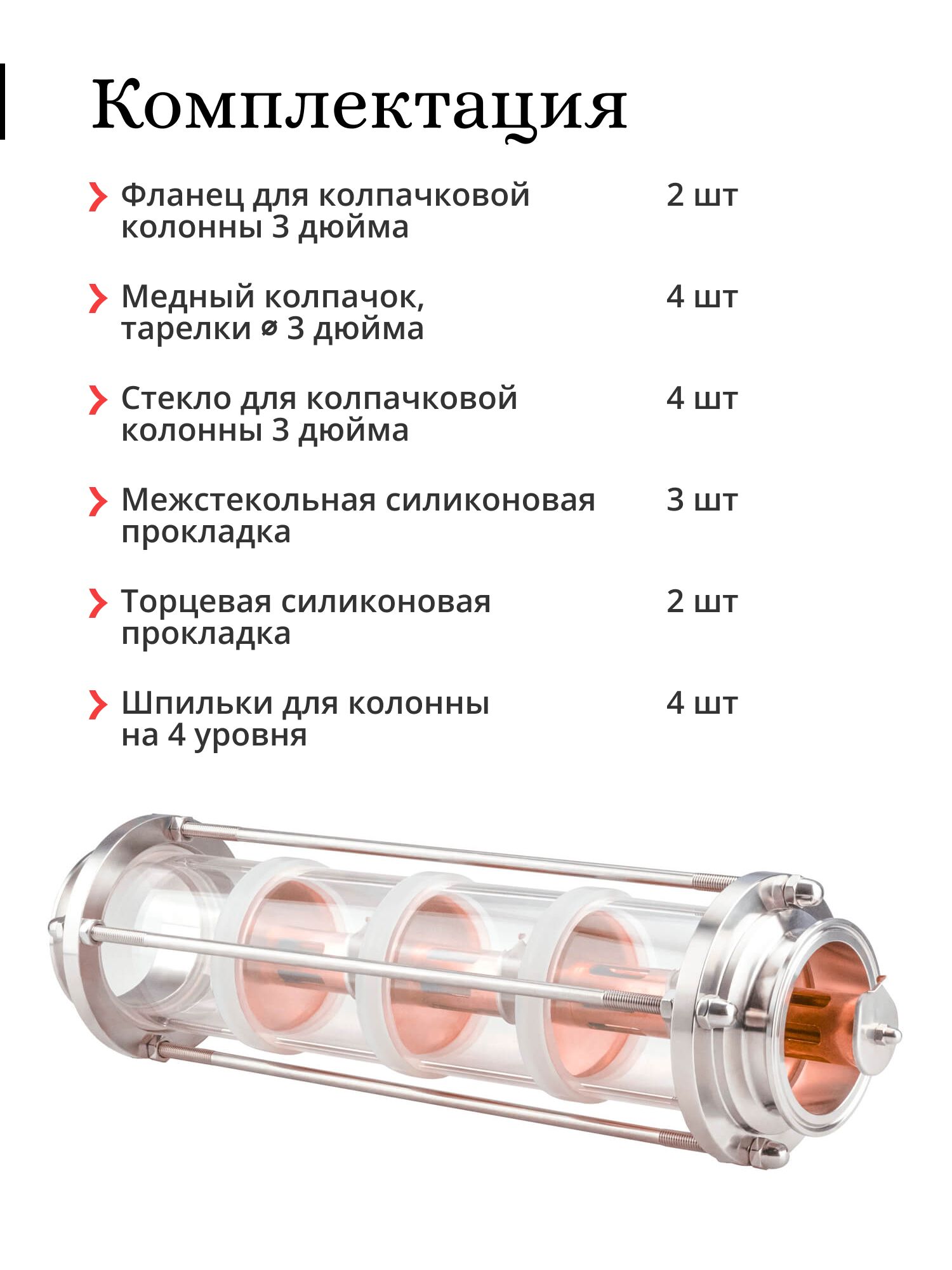 Комплектация

› Фланец для колпачковой колонны 3 дюйма 2 шт

› Медный колпачок, тарелки ⌀ 3 дюйма 4 шт

› Стекло для колпачковой колонны 3 дюйма 4 шт

› Межстекольная силиконовая прокладка 3 шт

› Торцевая силиконовая прокладка 2 шт

› Шпильки для колонны на 4 уровня 4 шт